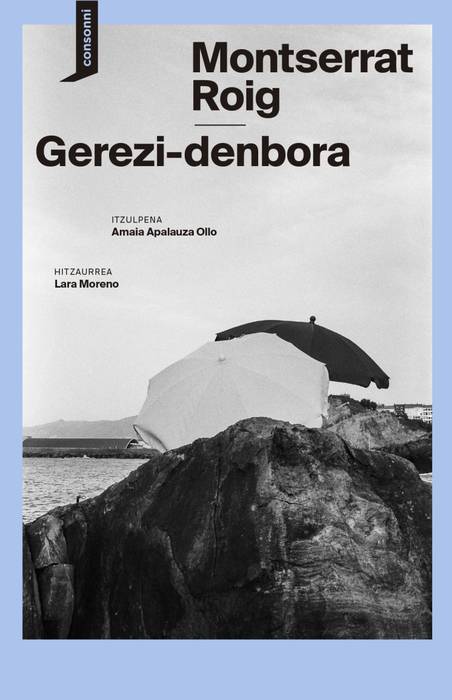 consonni

Montserrat Roig

Gerezi-denbora

ITZULPENA
Amaia Apalauza Ollo

HITZAURREA
Lara Moreno